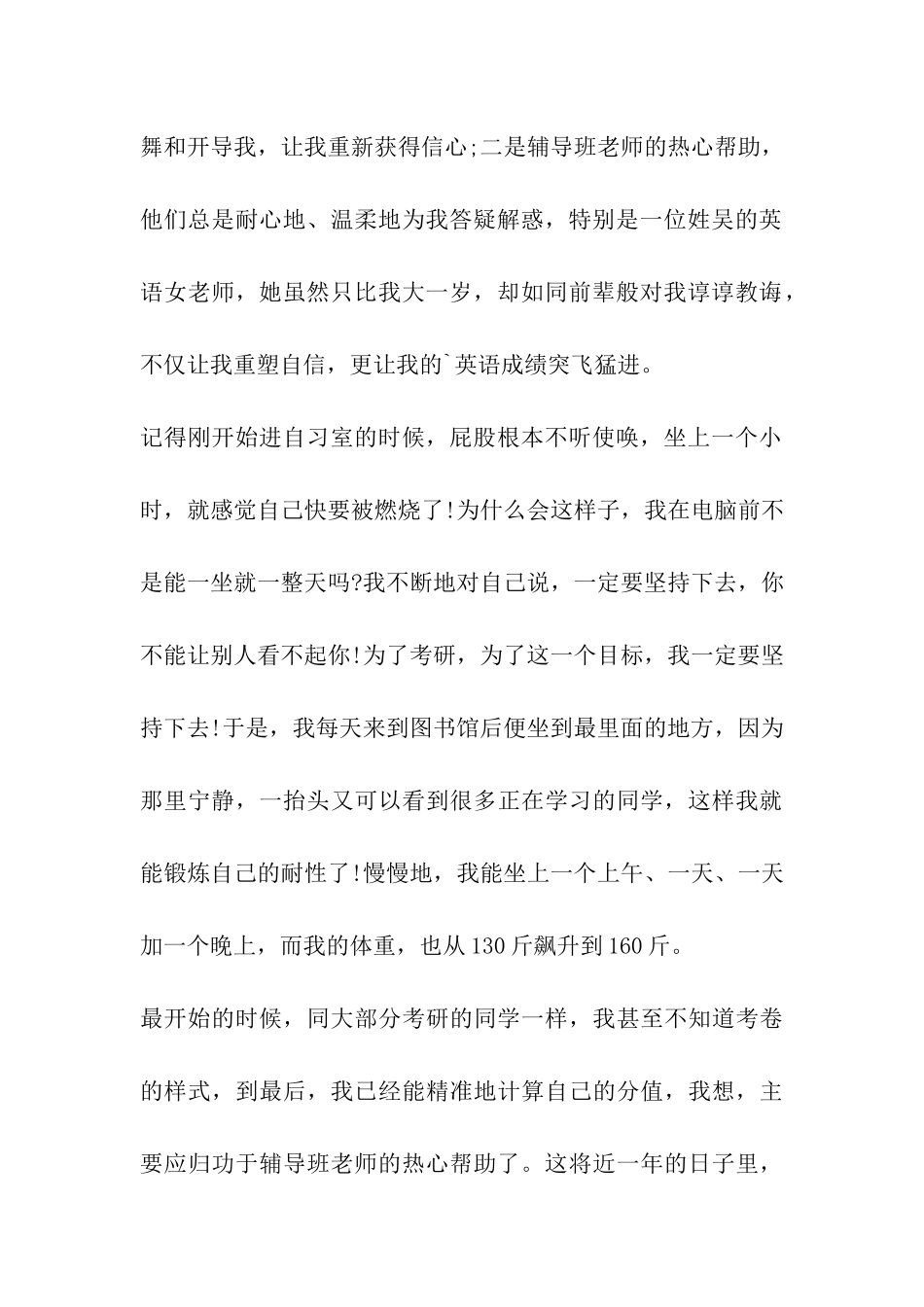 舞和开导我，让我重新获得信心;二是辅导班老师的热心帮助，他们总是耐心地、温柔地为我答疑解惑，特别是一位姓吴的英语女老师，她虽然只比我大一岁，却如同前辈般对我谆谆教诲，不仅让我重塑自信，更让我的`英语成绩突飞猛进。

记得刚开始进自习室的时候，屁股根本不听使唤，坐上一个小时，就感觉自己快要被燃烧了!为什么会这样子，我在电脑前不是能一坐就一整天吗?我不断地对自己说，一定要坚持下去，你不能让别人看不起你!为了考研，为了这一个目标，我一定要坚持下去!于是，我每天来到图书馆后便坐到最里面的地方，因为那里宁静，一抬头又可以看到很多正在学习的同学，这样我就能锻炼自己的耐性了!慢慢地，我能坐上一个上午、一天、一天加一个晚上，而我的体重，也从130斤飙升到160斤。

最开始的时候，同大部分考研的同学一样，我甚至不知道考卷的样式，到最后，我已经能精准地计算自己的分值，我想，主要应归功于辅导班老师的热心帮助了。这将近一年的日子里，